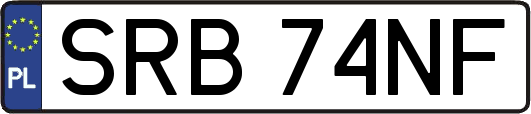 PL
SRB 74NF